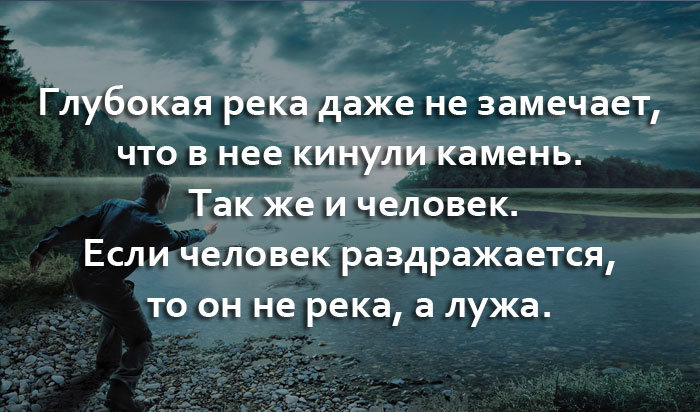 Глубокая река даже не замечает, что в нее кинули камень.
Так же и человек.
Если человек раздражается, то он не река, а лужа.